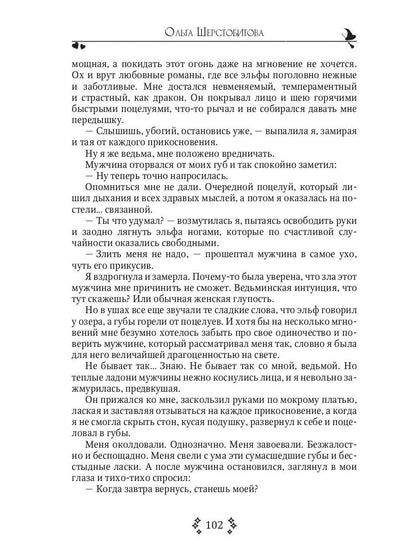 Ольга Шерстобитова

мощная, а покидать этот огонь даже на мгновение не хочется. Ох и врут любовные романы, где все эльфы поголовно нежные и заботливые. Мне достался невменяемый, темпераментный и страстный, как дракон. Он покрывал лицо и шею горячими быстрыми поцелуями, что-то рычал и не собирался давать мне передышку.

— Слышишь, убогий, остановись уже, — выпалила я, замирая и тая от каждого прикосновения.

Ну я же ведьма, мне положено вредничать.

Мужчина оторвался от моих губ и так спокойно заметил:

— Ну теперь точно напросилась.

Опомниться мне не дали. Очередной поцелуй, который лишил дыхания и всех здравых мыслей, а потом я оказалась на постели... связанной.

— Ты что удумал? — возмутилась я, пытаясь освободить руки и заодно лягнуть эльфа ногами, которые по счастливой случайности оказались свободными.

— Злить меня не надо, — прошептал мужчина в самое ухо, чуть его прикусив.

Я вздрогнула и замерла. Почему-то была уверена, что зла этот мужчина мне причинить не сможет. Ведьминская интуиция, что тут скажешь? Или обычная женская глупость.

Но в ушах все еще звучали те сладкие слова, что эльф говорил у озера, а губы горели от поцелуев. И хотя бы на несколько мгновений мне безумно хотелось забыть про свое одиночество и поверить мужчине, который рассматривал меня так, словно я была для него величайшей драгоценностью на свете.

Не бывает так... Знаю. Не бывает так со мной, ведьмой. Но теплые ладони мужчины нежно коснулись лица, и я невольно зажмурилась, предвкушая.

Он прижался ко мне, заскользил руками по мокрому платью, лаская и заставляя отзываться на каждое прикосновение, а когда я не смогла скрыть стон, кусая подушку, развернул к себе и поцеловал в губы.

Меня околдовали. Однозначно. Меня завоевали. Безжалостно и беспощадно. Меня свели с ума эти сумасшедшие губы и бесстыдные ласки. А после мужчина остановился, заглянул в мои глаза и тихо-тихо спросил:

— Когда завтра вернусь, станешь моей?

102